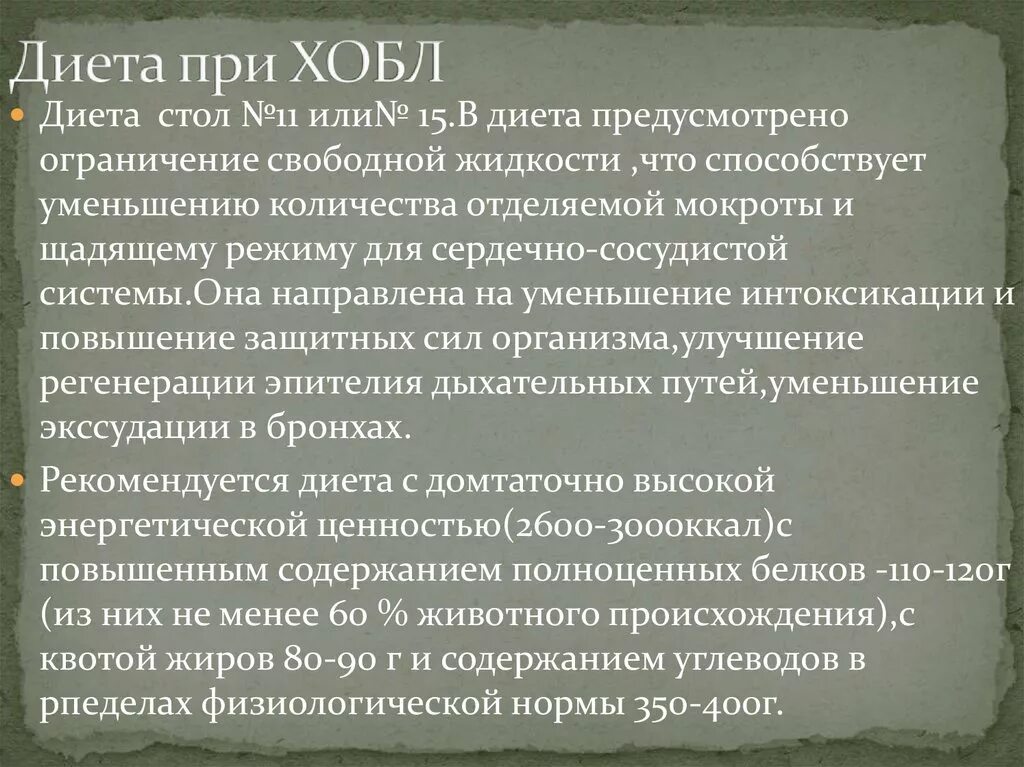 Диета при ХОБЛ

Диета стол №11 или№ 15.В диета предусмотрено ограничение свободной жидкости ,что способствует уменьшению количества отделяемой мокроты и щадящему режиму для сердечно-сосудистой системы.Она направлена на уменьшение интоксикации и повышение защитных сил организма,улучшение регенерации эпителия дыхательных путей,уменьшение экссудации в бронхах.

Рекомендуется диета с домтаточно высокой энергетической ценностью(2600-3000ккал)с повышенным содержанием полноценных белков -110-120г (из них не менее 60 % животного происхождения),с квотой жиров 80-90 г и содержанием углеводов в рпеделах физиологической нормы 350-400г.